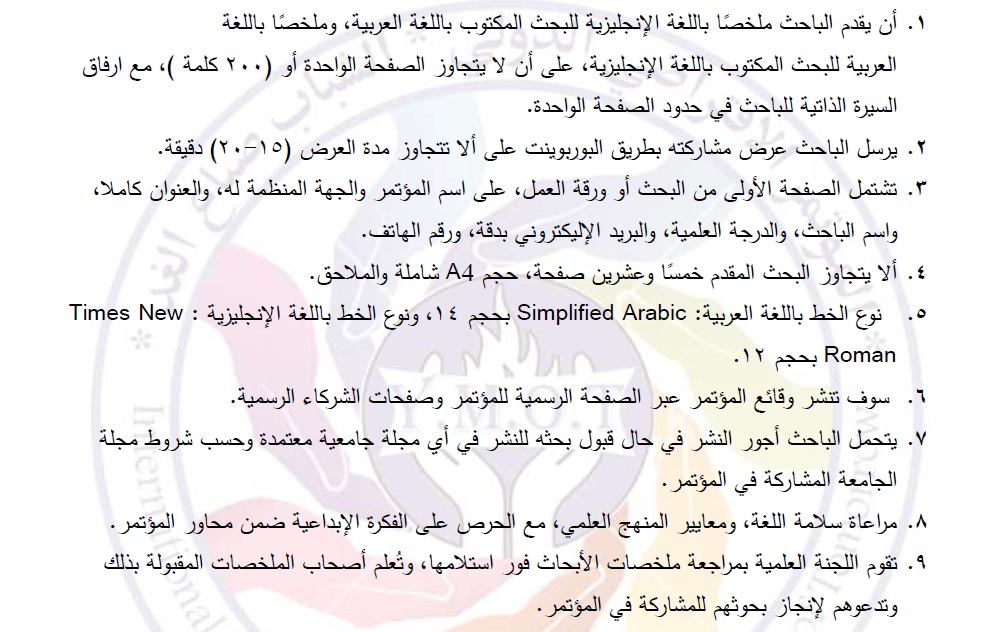 ١. أن يقدم الباحث ملخصًا باللغة الإنجليزية للبحث المكتوب باللغة العربية، وملخصًا باللغة العربية للبحث المكتوب باللغة الإنجليزية، على أن لا يتجاوز الصفحة الواحدة أو (٢٠٠ كلمة )، مع ارفاق السيرة الذاتية للباحث في حدود الصفحة الواحدة.

٢. يرسل الباحث عرض مشاركته بطريق البوربوينت على ألا تتجاوز مدة العرض (١٥-٢٠) دقيقة.

٣. تشتمل الصفحة الأولى من البحث أو ورقة العمل، على اسم المؤتمر والجهة المنظمة له، والعنوان كاملا، واسم الباحث، والدرجة العلمية، والبريد الإليكتروني بدقة، ورقم الهاتف.

٤. ألا يتجاوز البحث المقدم خمسًا وعشرين صفحة، حجم A4 شاملة والملاحق.

٥. نوع الخط باللغة العربية: Simplified Arabic بحجم ١٤، ونوع الخط باللغة الإنجليزية : Times New Roman بحجم ١٢.

٦. سوف تنشر وقائع المؤتمر عبر الصفحة الرسمية للمؤتمر وصفحات الشركاء الرسمية.

٧. يتحمل الباحث أجور النشر في حال قبول بحثه للنشر في أي مجلة جامعية معتمدة وحسب شروط مجلة الجامعة المشاركة في المؤتمر.

٨. مراعاة سلامة اللغة، ومعايير المنهج العلمي، مع الحرص على الفكرة الإبداعية ضمن محاور المؤتمر.

٩. تقوم اللجنة العلمية بمراجعة ملخصات الأبحاث فور استلامها، وتُعلم أصحاب الملخصات المقبولة بذلك وتدعوهم لإنجاز بحوثهم للمشاركة في المؤتمر.